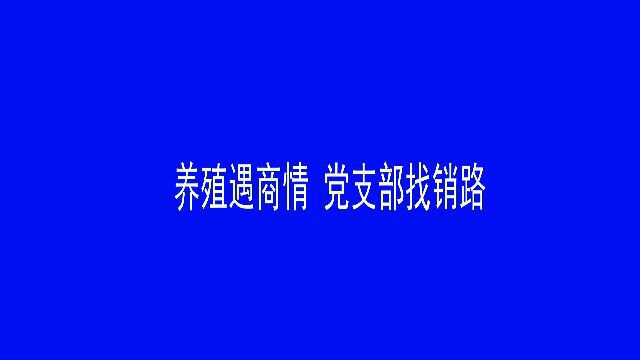 养殖遇商情 党支部找销路